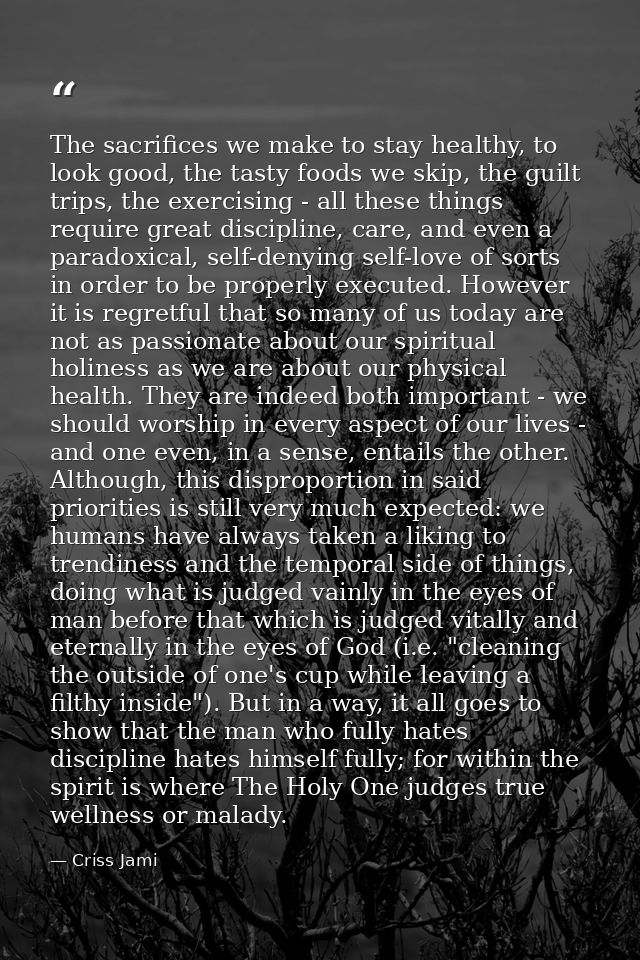 "

The sacrifices we make to stay healthy, to look good, the tasty foods we skip, the guilt trips, the exercising - all these things require great discipline, care, and even a paradoxical, self-denying self-love of sorts in order to be properly executed. However it is regretful that so many of us today are not as passionate about our spiritual holiness as we are about our physical health. They are indeed both important - we should worship in every aspect of our lives - and one even, in a sense, entails the other. Although, this disproportion in said priorities is still very much expected: we humans have always taken a liking to trendiness and the temporal side of things, doing what is judged vainly in the eyes of man before that which is judged vitally and eternally in the eyes of God (i.e. "cleaning the outside of one's cup while leaving a filthy inside"). But in a way, it all goes to show that the man who fully hates discipline hates himself fully; for within the spirit is where The Holy One judges true wellness or malady.

— Criss Jami